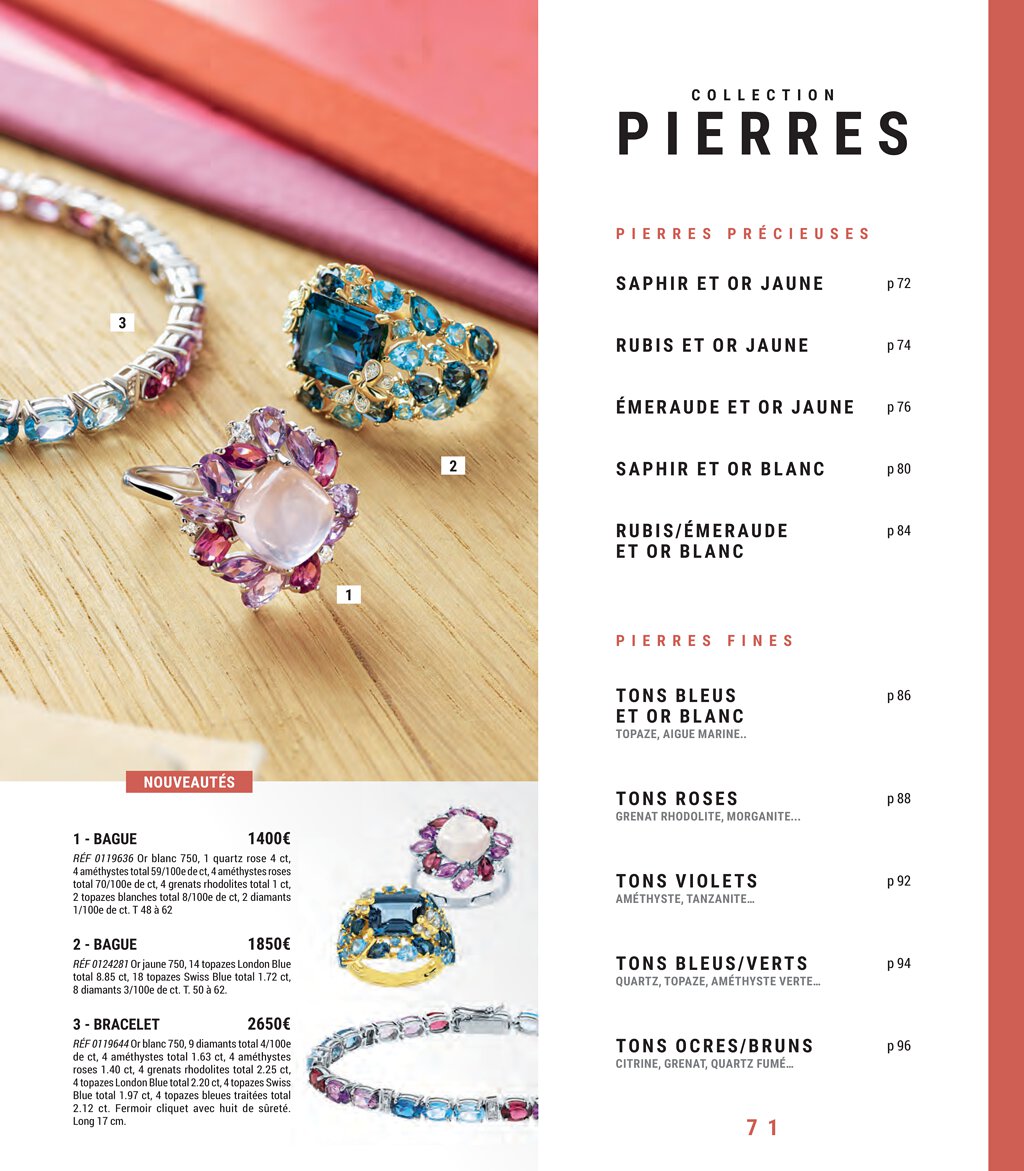 3

2

1

NOUVEAUTÉS

1 - BAGUE 1400€
RÉF 0119636 Or blanc 750, 1 quartz rose 4 ct, 4 améthystes total 59/100e de ct, 4 améthystes roses total 70/100e de ct, 4 grenats rhodolites total 1 ct, 2 topazes blanches total 8/100e de ct, 2 diamants 1/100e de ct. T 48 à 62

2 - BAGUE 1850€
RÉF 0124281 Or jaune 750, 14 topazes London Blue total 8.85 ct, 18 topazes Swiss Blue total 1.72 ct, 8 diamants 3/100e de ct. T. 50 à 62.

3 - BRACELET 2650€
RÉF 0119644 Or blanc 750, 9 diamants total 4/100e de ct, 4 améthystes total 1.63 ct, 4 améthystes roses 1.40 ct, 4 grenats rhodolites total 2.25 ct, 4 topazes London Blue total 2.20 ct, 4 topazes Swiss Blue total 1.97 ct, 4 topazes bleues traitées total 2.12 ct. Fermoir cliquet avec huit de sûreté. Long 17 cm.

COLLECTION
PIERRES

PIERRES PRÉCIEUSES

SAPHIR ET OR JAUNE p 72

RUBIS ET OR JAUNE p 74

ÉMERAUDE ET OR JAUNE p 76

SAPHIR ET OR BLANC p 80

RUBIS/ÉMERAUDE ET OR BLANC p 84

PIERRES FINES

TONS BLEUS ET OR BLANC p 86
TOPAZE, AIGUE MARINE..

TONS ROSES p 88
GRENAT RHODOLITE, MORGANITE...

TONS VIOLETS p 92
AMÉTHYSTE, TANZANITE…

TONS BLEUS/VERTS p 94
QUARTZ, TOPAZE, AMÉTHYSTE VERTE…

TONS OCRES/BRUNS p 96
CITRINE, GRENAT, QUARTZ FUMÉ…

71